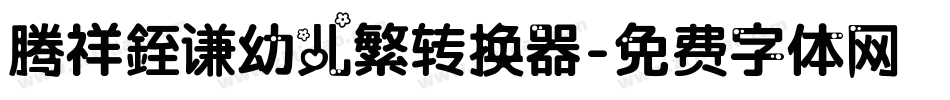 腾祥铚谦幼儿繁转换器-免费字体网